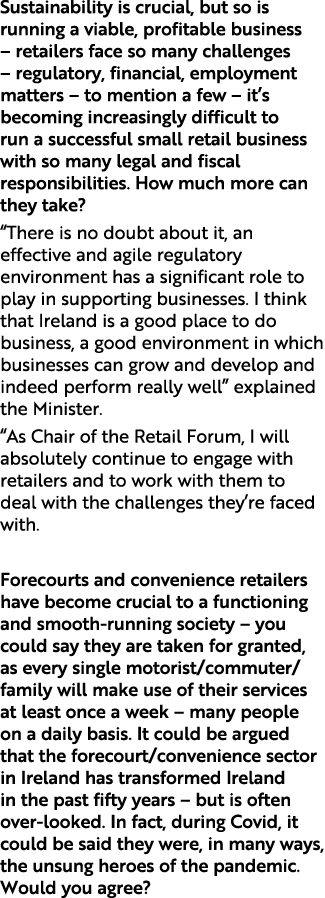 Sustainability is crucial, but so is running a viable, profitable business – retailers face so many challenges – regulatory, financial, employment matters – to mention a few – it's becoming increasingly difficult to run a successful small retail business with so many legal and fiscal responsibilities. How much more can they take?

"There is no doubt about it, an effective and agile regulatory environment has a significant role to play in supporting businesses. I think that Ireland is a good place to do business, a good environment in which businesses can grow and develop and indeed perform really well" explained the Minister.

"As Chair of the Retail Forum, I will absolutely continue to engage with retailers and to work with them to deal with the challenges they're faced with.

Forecourts and convenience retailers have become crucial to a functioning and smooth-running society – you could say they are taken for granted, as every single motorist/commuter/family will make use of their services at least once a week – many people on a daily basis. It could be argued that the forecourt/convenience sector in Ireland has transformed Ireland in the past fifty years – but is often over-looked. In fact, during Covid, it could be said they were, in many ways, the unsung heroes of the pandemic. Would you agree?